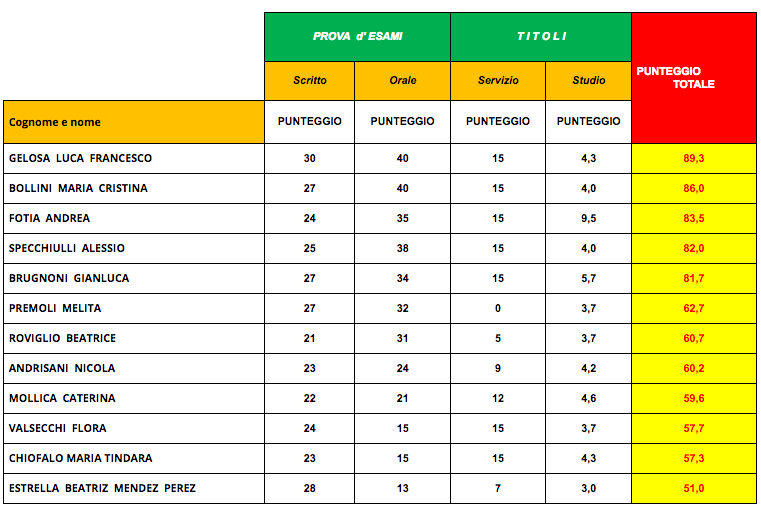 | | PROVA d' ESAMI | | TITOLI | | PUNTEGGIO TOTALE |
|---|---|---|---|---|---|
| | Scritto | Orale | Servizio | Studio | |
| Cognome e nome | PUNTEGGIO | PUNTEGGIO | PUNTEGGIO | PUNTEGGIO | |
| GELOSA LUCA FRANCESCO | 30 | 40 | 15 | 4,3 | 89,3 |
| BOLLINI MARIA CRISTINA | 27 | 40 | 15 | 4,0 | 86,0 |
| FOTIA ANDREA | 24 | 35 | 15 | 9,5 | 83,5 |
| SPECCHIULLI ALESSIO | 25 | 38 | 15 | 4,0 | 82,0 |
| BRUGNONI GIANLUCA | 27 | 34 | 15 | 5,7 | 81,7 |
| PREMOLI MELITA | 27 | 32 | 0 | 3,7 | 62,7 |
| ROVIGLIO BEATRICE | 21 | 31 | 5 | 3,7 | 60,7 |
| ANDRISANI NICOLA | 23 | 24 | 9 | 4,2 | 60,2 |
| MOLLICA CATERINA | 22 | 21 | 12 | 4,6 | 59,6 |
| VALSECCHI FLORA | 24 | 15 | 15 | 3,7 | 57,7 |
| CHIOFALO MARIA TINDARA | 23 | 15 | 15 | 4,3 | 57,3 |
| ESTRELLA BEATRIZ MENDEZ PEREZ | 28 | 13 | 7 | 3,0 | 51,0 |